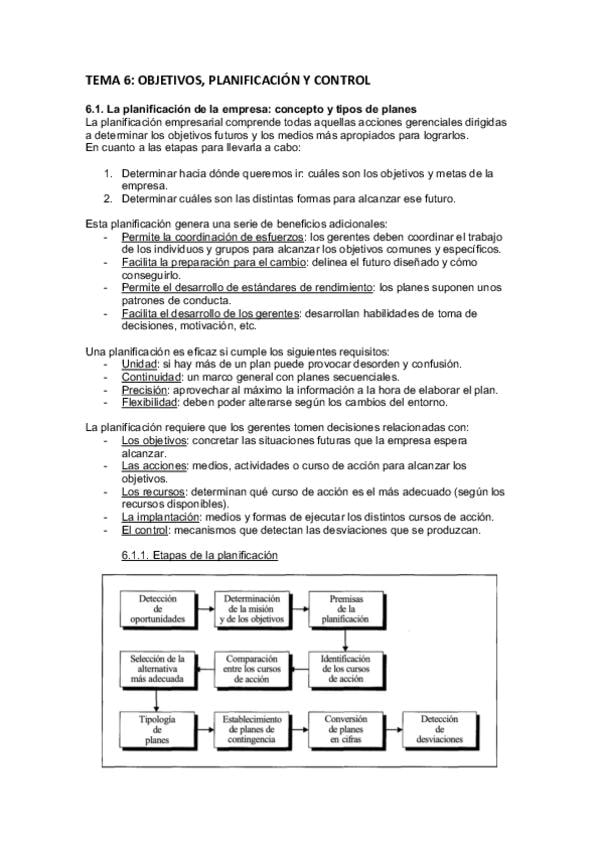 TEMA 6: OBJETIVOS, PLANIFICACIÓN Y CONTROL

6.1. La planificación de la empresa: concepto y tipos de planes
La planificación empresarial comprende todas aquellas acciones gerenciales dirigidas a determinar los objetivos futuros y los medios más apropiados para lograrlos.
En cuanto a las etapas para llevarla a cabo:

1. Determinar hacia dónde queremos ir: cuáles son los objetivos y metas de la empresa.
2. Determinar cuáles son las distintas formas para alcanzar ese futuro.

Esta planificación genera una serie de beneficios adicionales:
- Permite la coordinación de esfuerzos: los gerentes deben coordinar el trabajo de los individuos y grupos para alcanzar los objetivos comunes y específicos.
- Facilita la preparación para el cambio: delinea el futuro diseñado y cómo conseguirlo.
- Permite el desarrollo de estándares de rendimiento: los planes suponen unos patrones de conducta.
- Facilita el desarrollo de los gerentes: desarrollan habilidades de toma de decisiones, motivación, etc.

Una planificación es eficaz si cumple los siguientes requisitos:
- Unidad: si hay más de un plan puede provocar desorden y confusión.
- Continuidad: un marco general con planes secuenciales.
- Precisión: aprovechar al máximo la información a la hora de elaborar el plan.
- Flexibilidad: deben poder alterarse según los cambios del entorno.

La planificación requiere que los gerentes tomen decisiones relacionadas con:
- Los objetivos: concretar las situaciones futuras que la empresa espera alcanzar.
- Las acciones: medios, actividades o curso de acción para alcanzar los objetivos.
- Los recursos: determinan qué curso de acción es el más adecuado (según los recursos disponibles).
- La implantación: medios y formas de ejecutar los distintos cursos de acción.
- El control: mecanismos que detectan las desviaciones que se produzcan.

6.1.1. Etapas de la planificación

Detección de oportunidades
Determinación de la misión y de los objetivos
Premisas de la planificación
Identificación de los cursos de acción
Comparación entre los cursos de acción
Selección de la alternativa más adecuada
Tipología de planes
Establecimiento de planes de contingencia
Conversión de planes en cifras
Detección de desviaciones